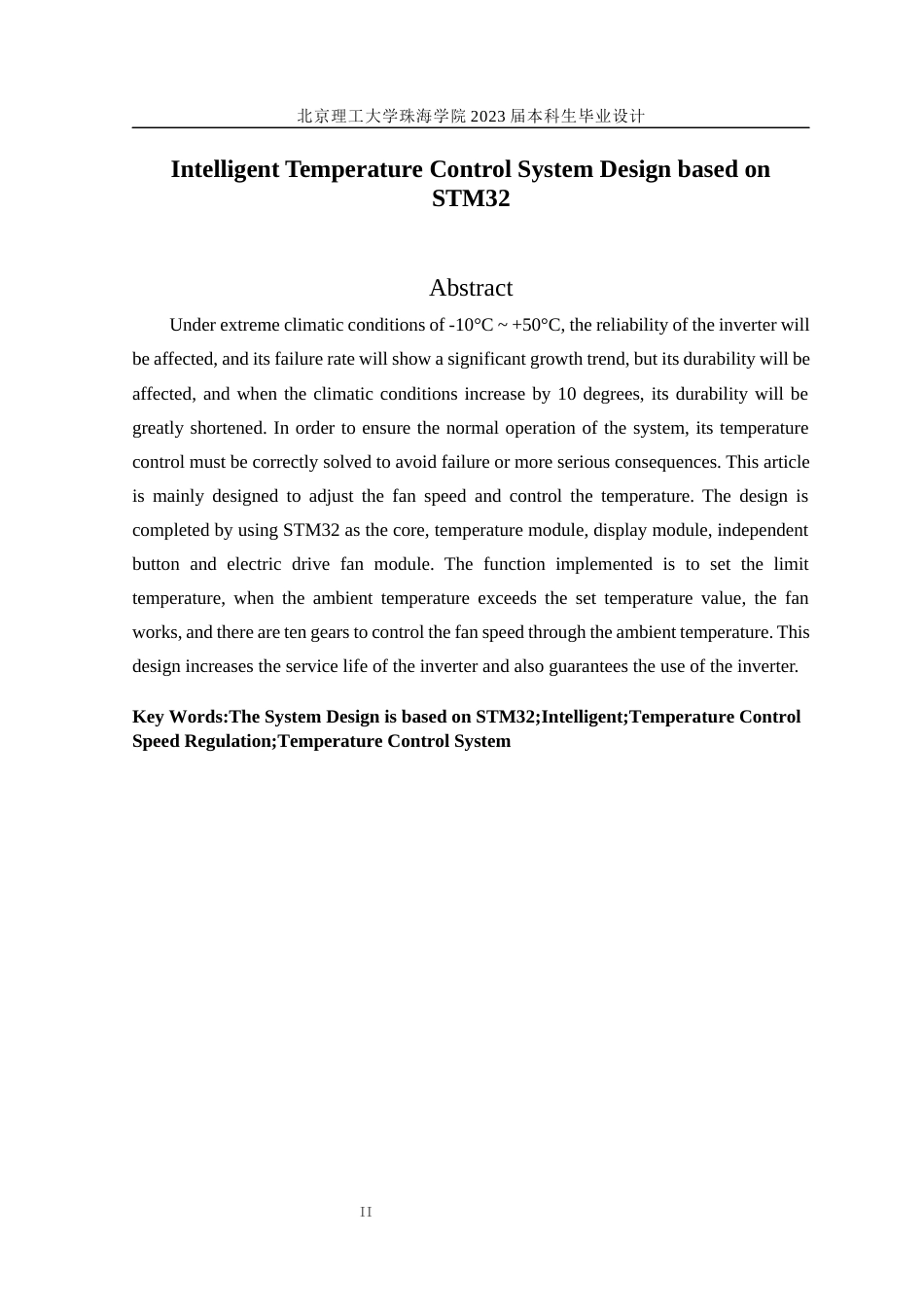 北京理工大学珠海学院 2023 届本科生毕业设计

Intelligent Temperature Control System Design based on STM32

Abstract

Under extreme climatic conditions of -10°C ~ +50°C, the reliability of the inverter will be affected, and its failure rate will show a significant growth trend, but its durability will be affected, and when the climatic conditions increase by 10 degrees, its durability will be greatly shortened. In order to ensure the normal operation of the system, its temperature control must be correctly solved to avoid failure or more serious consequences. This article is mainly designed to adjust the fan speed and control the temperature. The design is completed by using STM32 as the core, temperature module, display module, independent button and electric drive fan module. The function implemented is to set the limit temperature, when the ambient temperature exceeds the set temperature value, the fan works, and there are ten gears to control the fan speed through the ambient temperature. This design increases the service life of the inverter and also guarantees the use of the inverter.

Key Words:The System Design is based on STM32;Intelligent;Temperature Control Speed Regulation;Temperature Control System

II